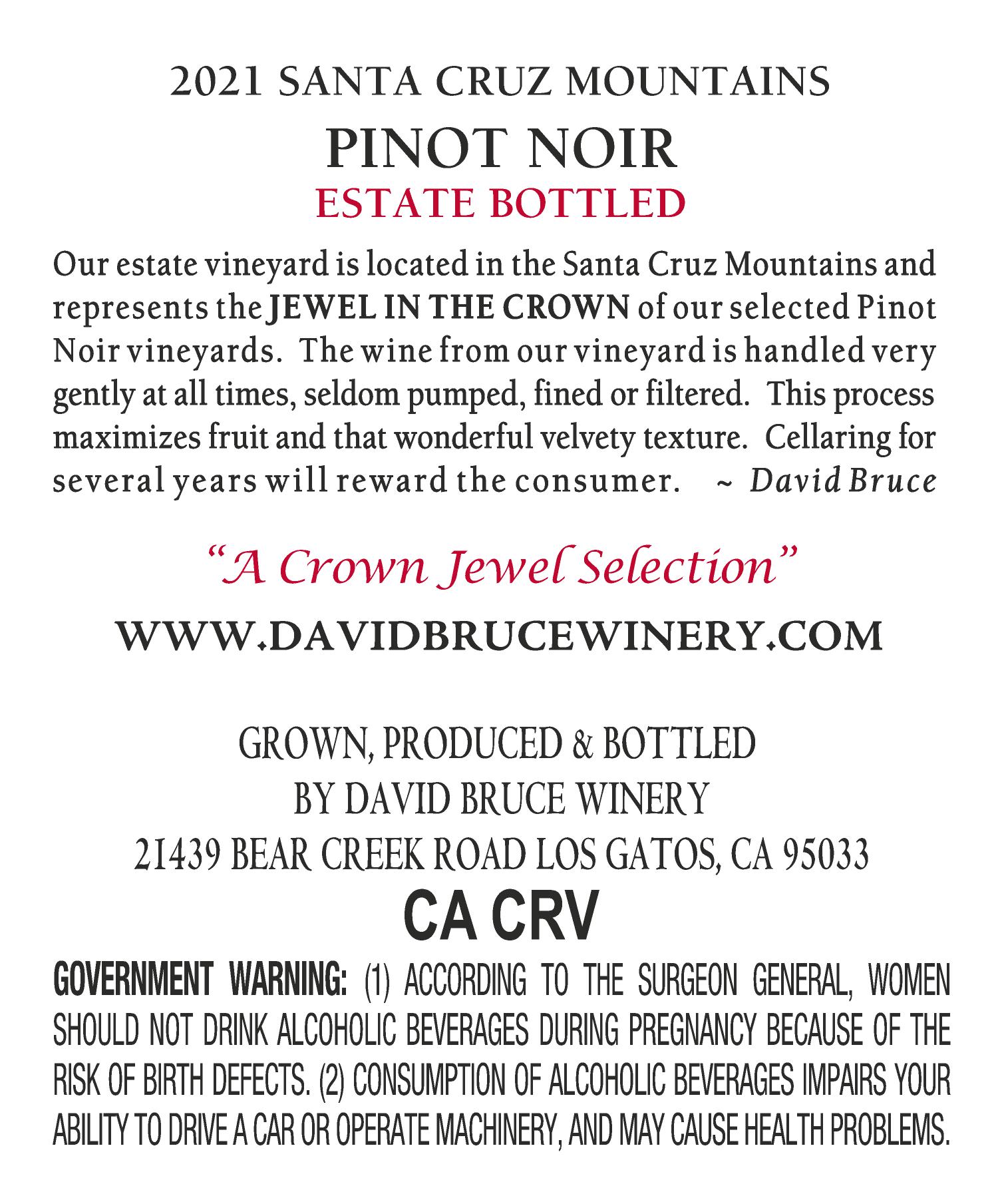 2021 SANTA CRUZ MOUNTAINS
PINOT NOIR
ESTATE BOTTLED

Our estate vineyard is located in the Santa Cruz Mountains and represents the JEWEL IN THE CROWN of our selected Pinot Noir vineyards. The wine from our vineyard is handled very gently at all times, seldom pumped, fined or filtered. This process maximizes fruit and that wonderful velvety texture. Cellaring for several years will reward the consumer. ~ David Bruce

"A Crown Jewel Selection"

WWW.DAVIDBRUCEWINERY.COM

GROWN, PRODUCED & BOTTLED
BY DAVID BRUCE WINERY
21439 BEAR CREEK ROAD LOS GATOS, CA 95033
CA CRV

GOVERNMENT WARNING: (1) ACCORDING TO THE SURGEON GENERAL, WOMEN SHOULD NOT DRINK ALCOHOLIC BEVERAGES DURING PREGNANCY BECAUSE OF THE RISK OF BIRTH DEFECTS. (2) CONSUMPTION OF ALCOHOLIC BEVERAGES IMPAIRS YOUR ABILITY TO DRIVE A CAR OR OPERATE MACHINERY, AND MAY CAUSE HEALTH PROBLEMS.